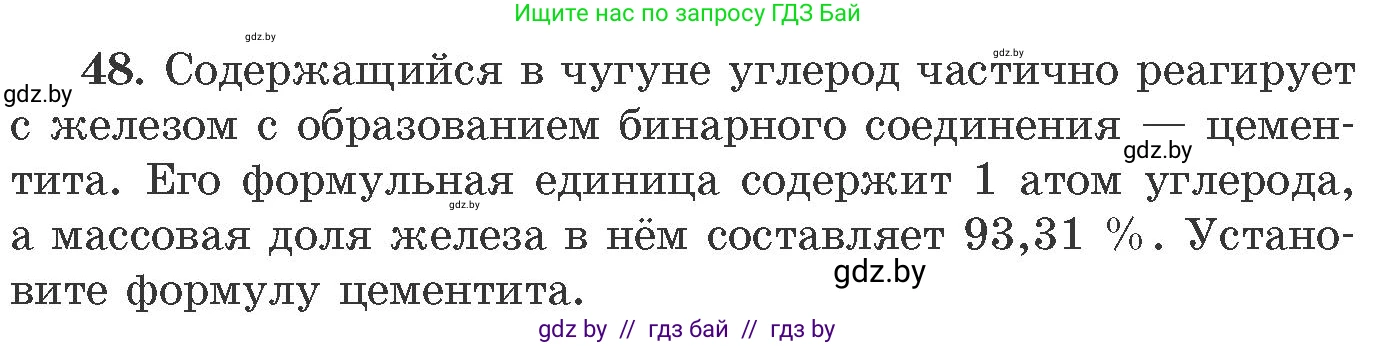 Ищите нас по запросу ГДЗ Бай

gdz.by

gdz.by

gdz.by 48. Содержащийся в чугуне углерод частично реагирует с железом с образованием бинарного соединения — цементита. Его формульная единица содержит 1 атом углерода, а массовая доля железа в нём составляет 93,31 %. Установите формулу цементита.

gdz.by

gdz.by

gdz.by

gdz by // гдз бай // гдз by